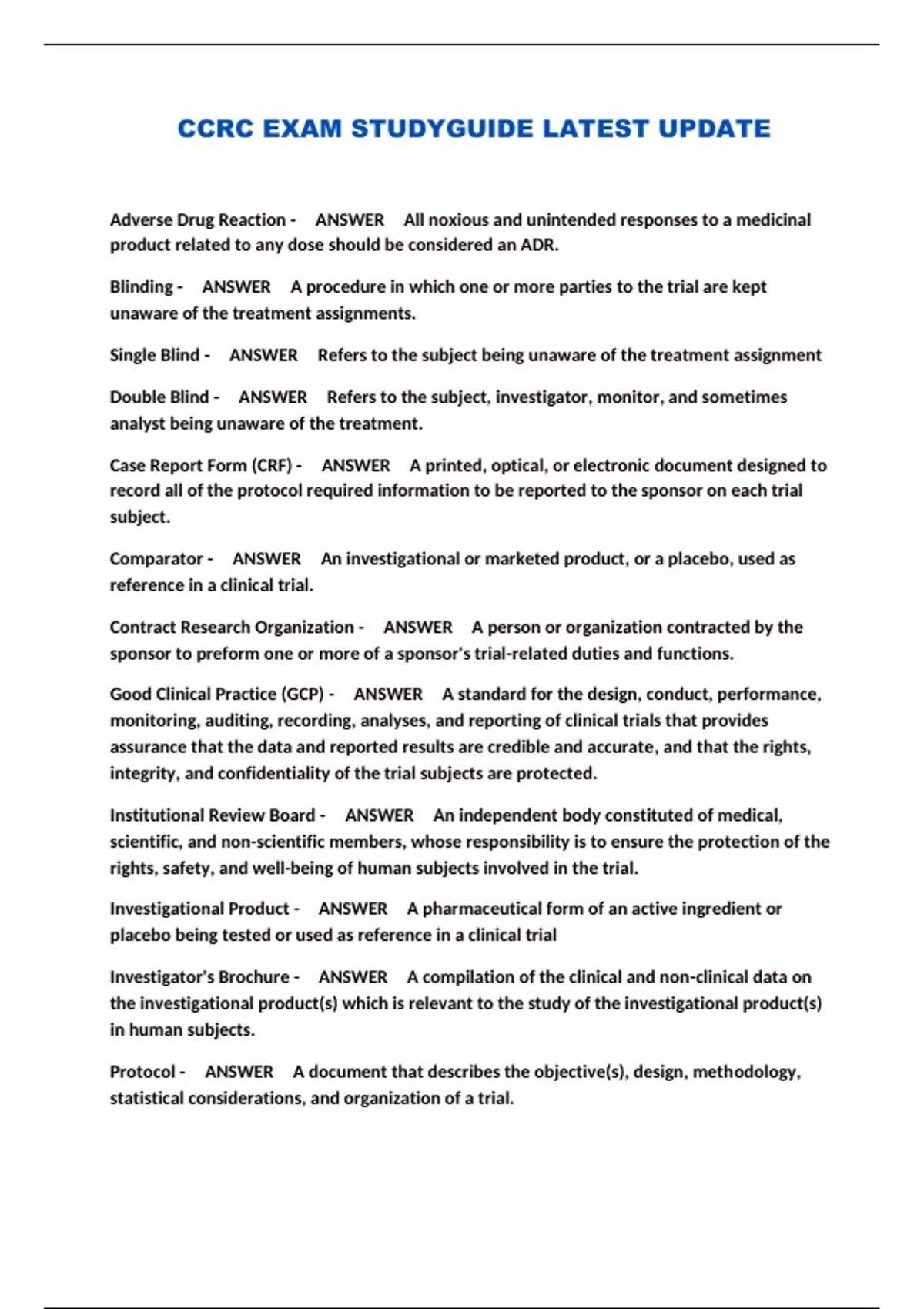 CCRC EXAM STUDYGUIDE LATEST UPDATE

Adverse Drug Reaction - ANSWER All noxious and unintended responses to a medicinal product related to any dose should be considered an ADR.

Blinding - ANSWER A procedure in which one or more parties to the trial are kept unaware of the treatment assignments.

Single Blind - ANSWER Refers to the subject being unaware of the treatment assignment

Double Blind - ANSWER Refers to the subject, investigator, monitor, and sometimes analyst being unaware of the treatment.

Case Report Form (CRF) - ANSWER A printed, optical, or electronic document designed to record all of the protocol required information to be reported to the sponsor on each trial subject.

Comparator - ANSWER An investigational or marketed product, or a placebo, used as reference in a clinical trial.

Contract Research Organization - ANSWER A person or organization contracted by the sponsor to preform one or more of a sponsor's trial-related duties and functions.

Good Clinical Practice (GCP) - ANSWER A standard for the design, conduct, performance, monitoring, auditing, recording, analyses, and reporting of clinical trials that provides assurance that the data and reported results are credible and accurate, and that the rights, integrity, and confidentiality of the trial subjects are protected.

Institutional Review Board - ANSWER An independent body constituted of medical, scientific, and non-scientific members, whose responsibility is to ensure the protection of the rights, safety, and well-being of human subjects involved in the trial.

Investigational Product - ANSWER A pharmaceutical form of an active ingredient or placebo being tested or used as reference in a clinical trial

Investigator's Brochure - ANSWER A compilation of the clinical and non-clinical data on the investigational product(s) which is relevant to the study of the investigational product(s) in human subjects.

Protocol - ANSWER A document that describes the objective(s), design, methodology, statistical considerations, and organization of a trial.